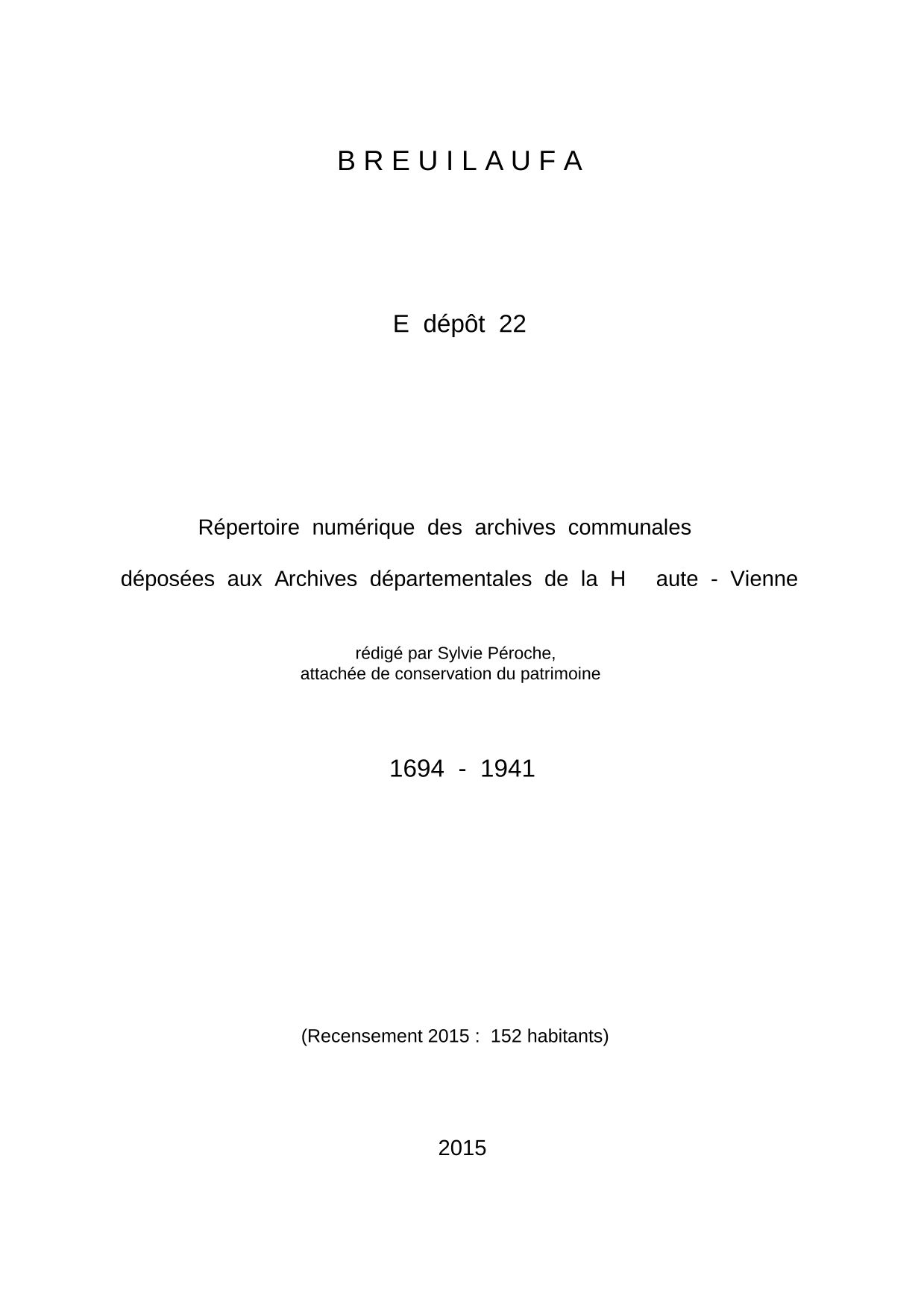 B R E U I L A U F A

E dépôt 22

Répertoire numérique des archives communales

déposées aux Archives départementales de la H aute - Vienne

rédigé par Sylvie Péroche,
attachée de conservation du patrimoine

1694 - 1941

(Recensement 2015 : 152 habitants)

2015